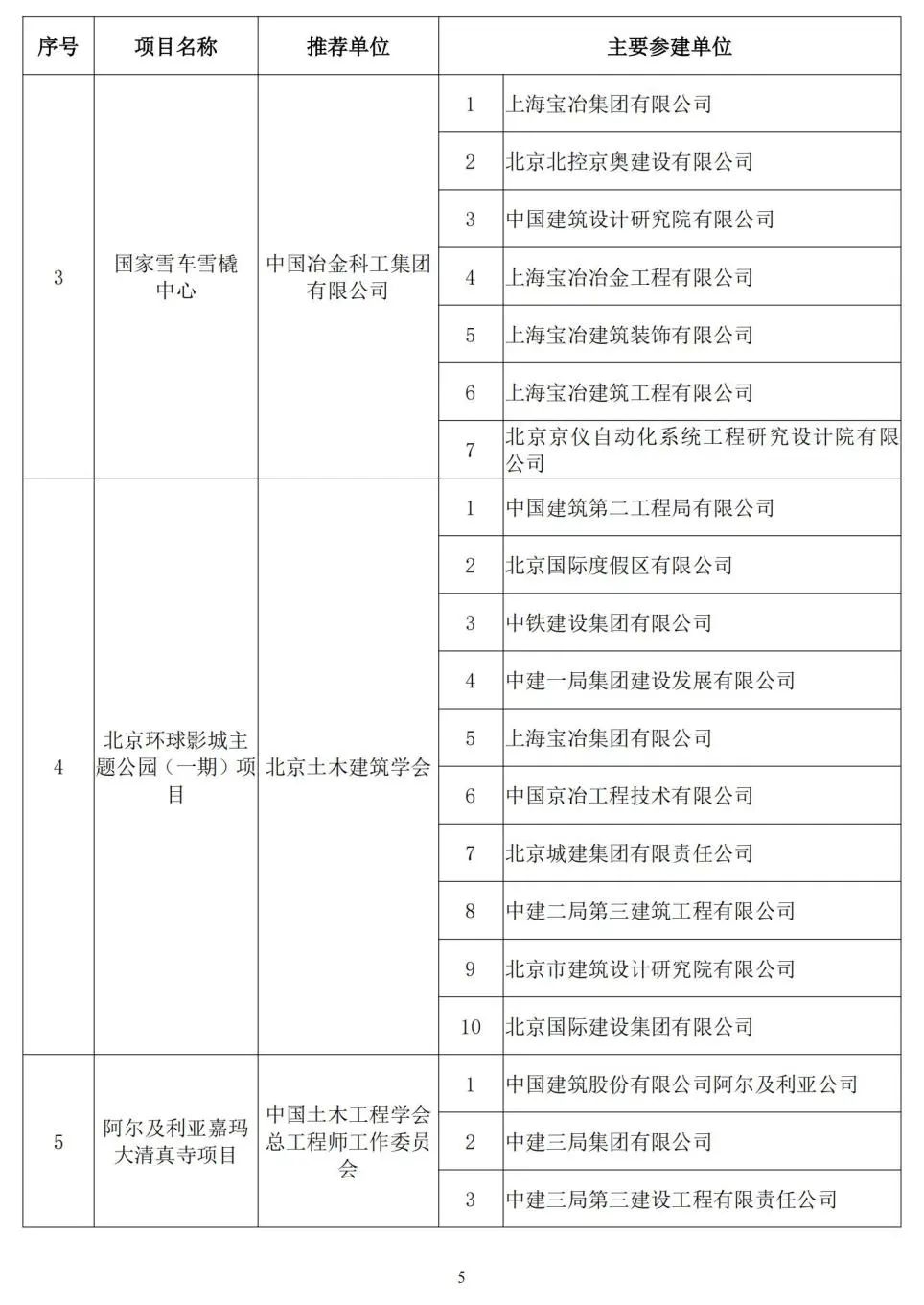 | 序号 | 项目名称 | 推荐单位 | 主要参建单位 | |
|---|---|---|---|---|
| 3 | 国家雪车雪橇中心 | 中国冶金科工集团有限公司 | 1 | 上海宝冶集团有限公司 |
| | | | 2 | 北京北控京奥建设有限公司 |
| | | | 3 | 中国建筑设计研究院有限公司 |
| | | | 4 | 上海宝冶冶金工程有限公司 |
| | | | 5 | 上海宝冶建筑装饰有限公司 |
| | | | 6 | 上海宝冶建筑工程有限公司 |
| | | | 7 | 北京京仪自动化系统工程研究设计院有限公司 |
| 4 | 北京环球影城主题公园（一期）项目 | 北京土木建筑学会 | 1 | 中国建筑第二工程局有限公司 |
| | | | 2 | 北京国际度假区有限公司 |
| | | | 3 | 中铁建设集团有限公司 |
| | | | 4 | 中建一局集团建设发展有限公司 |
| | | | 5 | 上海宝冶集团有限公司 |
| | | | 6 | 中国京冶工程技术有限公司 |
| | | | 7 | 北京城建集团有限责任公司 |
| | | | 8 | 中建二局第三建筑工程有限公司 |
| | | | 9 | 北京市建筑设计研究院有限公司 |
| | | | 10 | 北京国际建设集团有限公司 |
| 5 | 阿尔及利亚嘉玛大清真寺项目 | 中国土木工程学会总工程师工作委员会 | 1 | 中国建筑股份有限公司阿尔及利亚公司 |
| | | | 2 | 中建三局集团有限公司 |
| | | | 3 | 中建三局第三建设工程有限责任公司 |

5